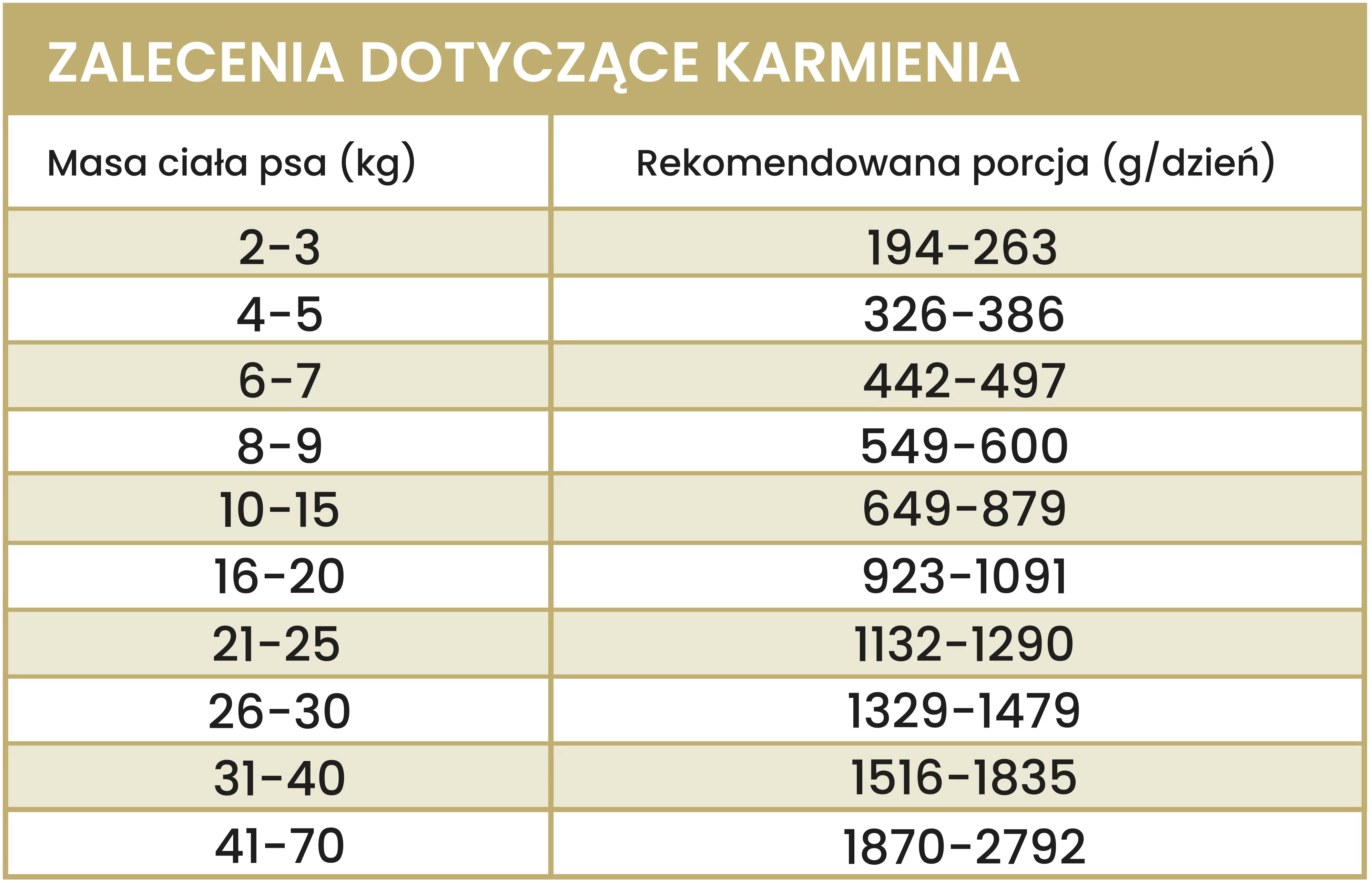 ZALECENIA DOTYCZĄCE KARMIENIA

| Masa ciała psa (kg) | Rekomendowana porcja (g/dzień) |
|---|---|
| 2-3 | 194-263 |
| 4-5 | 326-386 |
| 6-7 | 442-497 |
| 8-9 | 549-600 |
| 10-15 | 649-879 |
| 16-20 | 923-1091 |
| 21-25 | 1132-1290 |
| 26-30 | 1329-1479 |
| 31-40 | 1516-1835 |
| 41-70 | 1870-2792 |